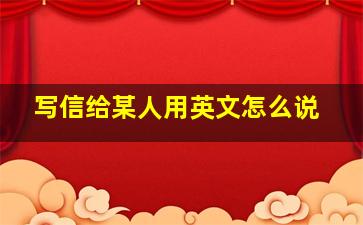 写信给某人用英文怎么说